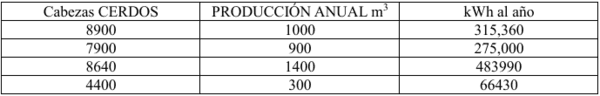 | Cabezas CERDOS | PRODUCCIÓN ANUAL $m^3$ | kWh al año |
|---|---|---|
| 8900 | 1000 | 315,360 |
| 7900 | 900 | 275,000 |
| 8640 | 1400 | 483990 |
| 4400 | 300 | 66430 |